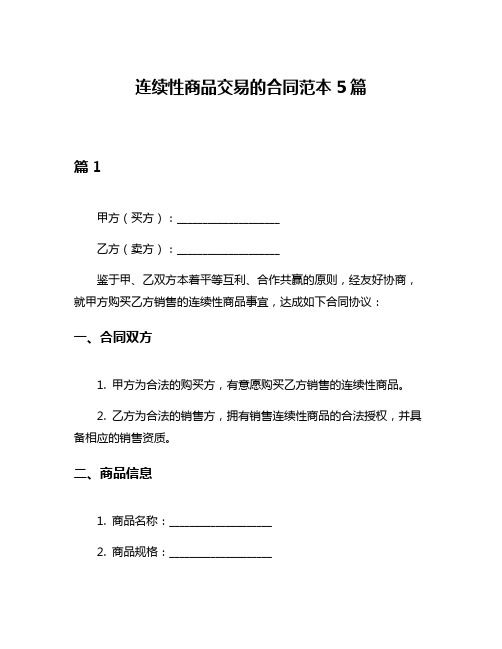 连续性商品交易的合同范本 5 篇

篇 1

甲方（买方）：___________________

乙方（卖方）：___________________

鉴于甲、乙双方本着平等互利、合作共赢的原则，经友好协商，就甲方购买乙方销售的连续性商品事宜，达成如下合同协议：

一、合同双方

1. 甲方为合法的购买方，有意愿购买乙方销售的连续性商品。

2. 乙方为合法的销售方，拥有销售连续性商品的合法授权，并具备相应的销售资质。

二、商品信息

1. 商品名称：___________________

2. 商品规格：___________________